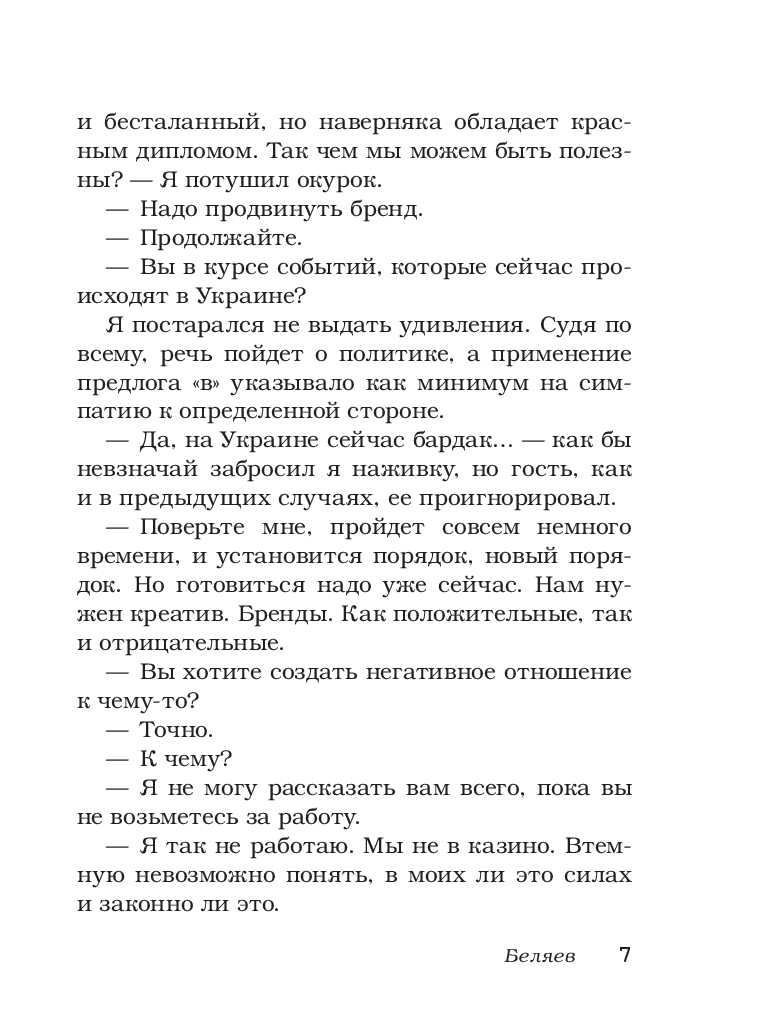 и бесталанный, но наверняка обладает красным дипломом. Так чем мы можем быть полезны? — Я потушил окурок.

— Надо продвинуть бренд.

— Продолжайте.

— Вы в курсе событий, которые сейчас происходят в Украине?

Я постарался не выдать удивления. Судя по всему, речь пойдет о политике, а применение предлога «в» указывало как минимум на симпатию к определенной стороне.

— Да, на Украине сейчас бардак… — как бы невзначай забросил я наживку, но гость, как и в предыдущих случаях, ее проигнорировал.

— Поверьте мне, пройдет совсем немного времени, и установится порядок, новый порядок. Но готовиться надо уже сейчас. Нам нужен креатив. Бренды. Как положительные, так и отрицательные.

— Вы хотите создать негативное отношение к чему-то?

— Точно.

— К чему?

— Я не могу рассказать вам всего, пока вы не возьметесь за работу.

— Я так не работаю. Мы не в казино. Втемную невозможно понять, в моих ли это силах и законно ли это.

Беляев 7